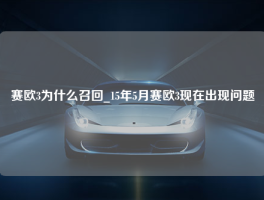 赛欧3为什么召回_15年5月赛欧3现在出现问题